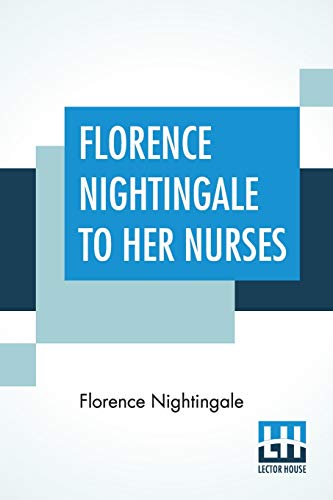 FLORENCE NIGHTINGALE TO HER NURSES

Florence Nightingale

LH
LECTOR HOUSE